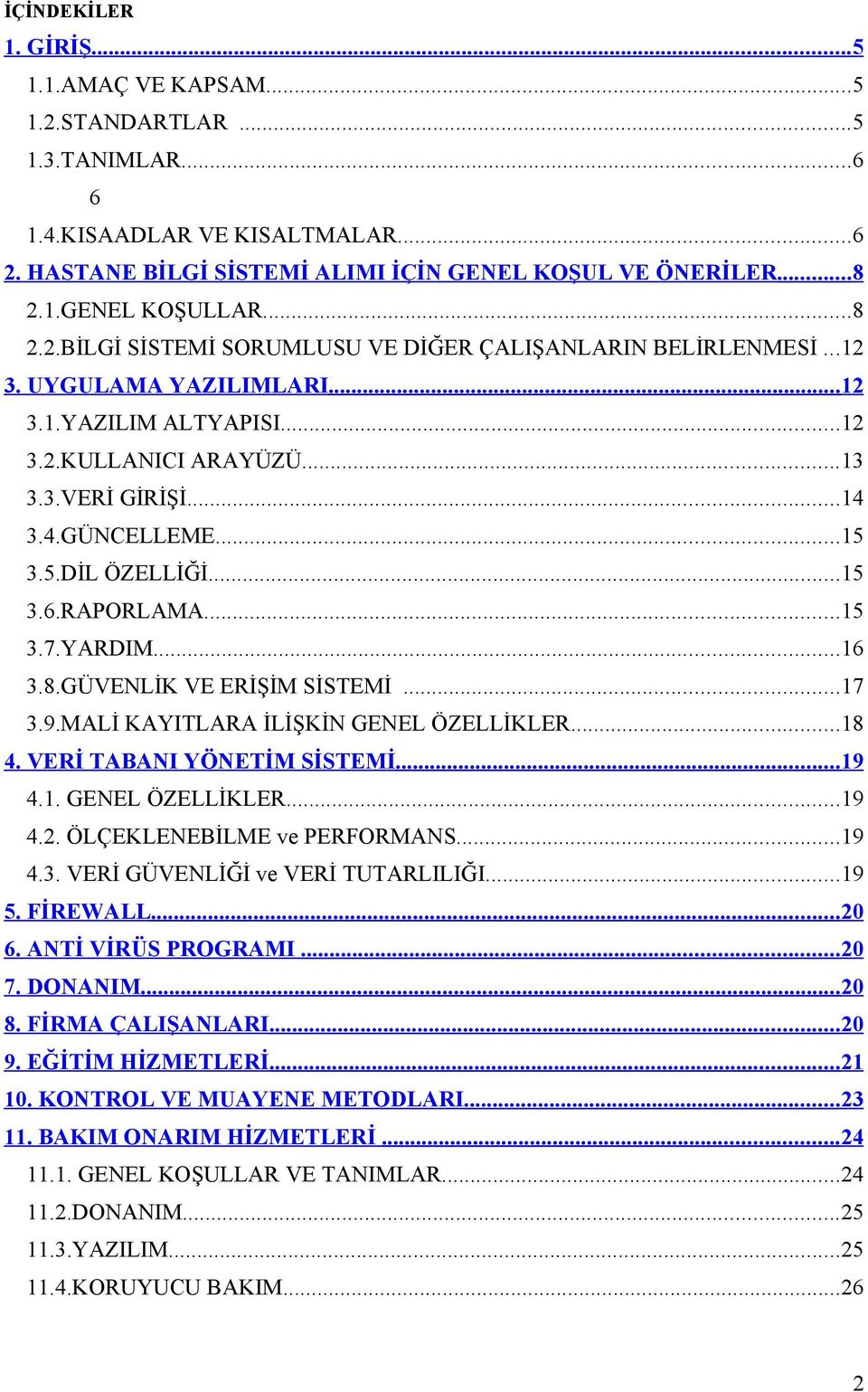 İÇİNDEKİLER

1. GİRİŞ...5
1.1.AMAÇ VE KAPSAM...5
1.2.STANDARTLAR ...5
1.3.TANIMLAR...6
6
1.4.KISAADLAR VE KISALTMALAR...6
2. HASTANE BİLGİ SİSTEMİ ALIMI İÇİN GENEL KOŞUL VE ÖNERİLER...8
2.1.GENEL KOŞULLAR...8
2.2.BİLGİ SİSTEMİ SORUMLUSU VE DİĞER ÇALIŞANLARIN BELİRLENMESİ ...12
3. UYGULAMA YAZILIMLARI...12
3.1.YAZILIM ALTYAPISI...12
3.2.KULLANICI ARAYÜZÜ...13
3.3.VERİ GİRİŞİ...14
3.4.GÜNCELLEME...15
3.5.DİL ÖZELLİĞİ...15
3.6.RAPORLAMA...15
3.7.YARDIM...16
3.8.GÜVENLİK VE ERİŞİM SİSTEMİ ...17
3.9.MALİ KAYITLARA İLİŞKİN GENEL ÖZELLİKLER...18
4. VERİ TABANI YÖNETİM SİSTEMİ...19
4.1. GENEL ÖZELLİKLER...19
4.2. ÖLÇEKLENEBİLME ve PERFORMANS...19
4.3. VERİ GÜVENLİĞİ ve VERİ TUTARLILIĞI...19
5. FİREWALL...20
6. ANTİ VİRÜS PROGRAMI ...20
7. DONANIM...20
8. FİRMA ÇALIŞANLARI...20
9. EĞİTİM HİZMETLERİ...21
10. KONTROL VE MUAYENE METODLARI...23
11. BAKIM ONARIM HİZMETLERİ ...24
11.1. GENEL KOŞULLAR VE TANIMLAR...24
11.2.DONANIM...25
11.3.YAZILIM...25
11.4.KORUYUCU BAKIM...26

2